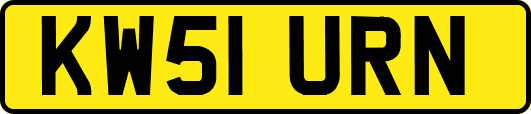 KW51 URN